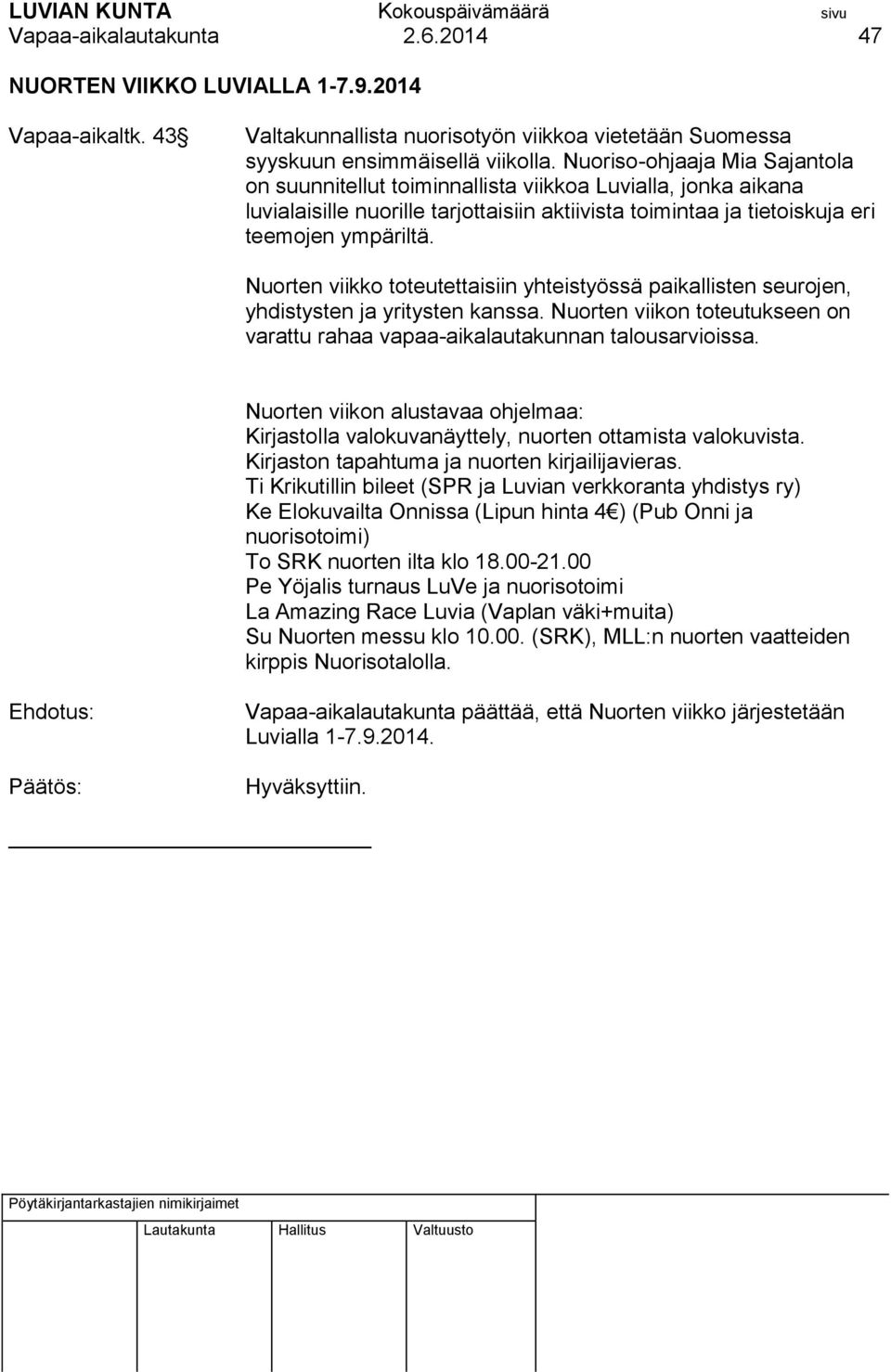 LUVIAN KUNTA Kokouspäivämäärä sivu
Vapaa-aikalautakunta 2.6.2014 47

NUORTEN VIIKKO LUVIALLA 1-7.9.2014

Vapaa-aikaltk. 43 §

Valtakunnallista nuorisotyön viikkoa vietetään Suomessa syyskuun ensimmäisellä viikolla. Nuoriso-ohjaaja Mia Sajantola on suunnitellut toiminnallista viikkoa Luvialla, jonka aikana luvialaisille nuorille tarjottaisiin aktiivista toimintaa ja tietoiskuja eri teemojen ympäriltä.

Nuorten viikko toteutettaisiin yhteistyössä paikallisten seurojen, yhdistysten ja yritysten kanssa. Nuorten viikon toteutukseen on varattu rahaa vapaa-aikalautakunnan talousarvioissa.

Nuorten viikon alustavaa ohjelmaa:
Kirjastolla valokuvanäyttely, nuorten ottamista valokuvista.
Kirjaston tapahtuma ja nuorten kirjailijavieras.
Ti Krikutillin bileet (SPR ja Luvian verkkoranta yhdistys ry)
Ke Elokuvailta Onnissa (Lipun hinta 4 ) (Pub Onni ja nuorisotoimi)
To SRK nuorten ilta klo 18.00-21.00
Pe Yöjalis turnaus LuVe ja nuorisotoimi
La Amazing Race Luvia (Vaplan väki+muita)
Su Nuorten messu klo 10.00. (SRK), MLL:n nuorten vaatteiden kirppis Nuorisotalolla.

Ehdotus:

Vapaa-aikalautakunta päättää, että Nuorten viikko järjestetään Luvialla 1-7.9.2014.

Päätös:

Hyväksyttiin.

Pöytäkirjantarkastajien nimikirjaimet

Lautakunta Hallitus Valtuusto